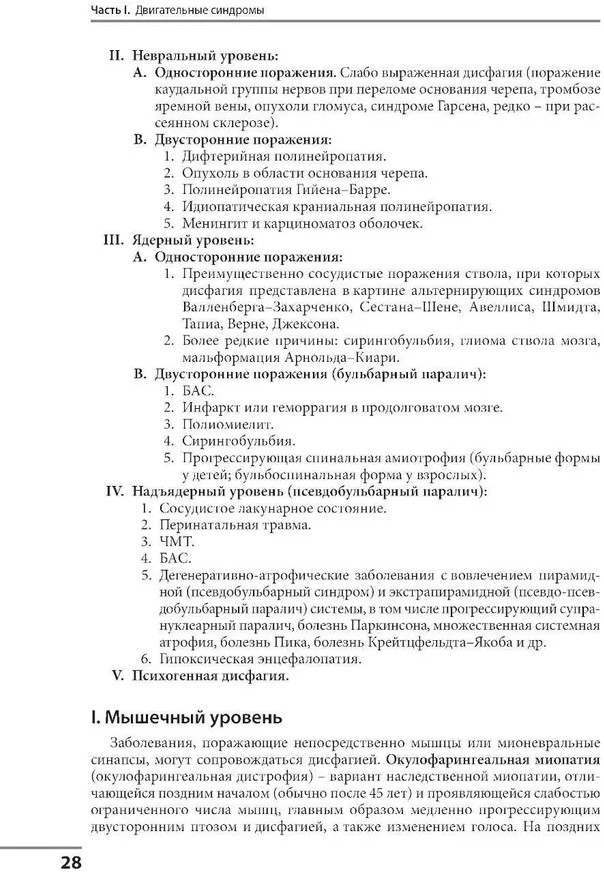 Часть I. Двигательные синдромы

II. Невральный уровень:
A. Односторонние поражения. Слабо выраженная дисфагия (поражение каудальной группы нервов при переломе основания черепа, тромбозе яремной вены, опухоли гломуса, синдроме Гарсена, редко – при рассеянном склерозе).
B. Двусторонние поражения:
1. Дифтерийная полинейропатия.
2. Опухоль в области основания черепа.
3. Полинейропатия Гийена–Барре.
4. Идиопатическая краниальная полинейропатия.
5. Менингит и карциноматоз оболочек.
III. Ядерный уровень:
A. Односторонние поражения:
1. Преимущественно сосудистые поражения ствола, при которых дисфагия представлена в картине альтернирующих синдромов Валленберга–Захарченко, Сестана–Шене, Авеллиса, Шмидта, Тапиа, Верне, Джексона.
2. Более редкие причины: сирингобульбия, глиома ствола мозга, мальформация Арнольда–Киари.
B. Двусторонние поражения (бульбарный паралич):
1. БАС.
2. Инфаркт или геморрагия в продолговатом мозге.
3. Полиомиелит.
4. Сирингобульбия.
5. Прогрессирующая спинальная амиотрофия (бульбарные формы у детей; бульбоспинальная форма у взрослых).
IV. Надъядерный уровень (псевдобульбарный паралич):
1. Сосудистое лакунарное состояние.
2. Перинатальная травма.
3. ЧМТ.
4. БАС.
5. Дегенеративно-атрофические заболевания с вовлечением пирамидной (псевдобульбарный синдром) и экстрапирамидной (псевдо-псевдобульбарный паралич) системы, в том числе прогрессирующий супрануклеарный паралич, болезнь Паркинсона, множественная системная атрофия, болезнь Пика, болезнь Крейтцфельдта–Якоба и др.
6. Гипоксическая энцефалопатия.
V. Психогенная дисфагия.

I. Мышечный уровень

Заболевания, поражающие непосредственно мышцы или мионевральные синапсы, могут сопровождаться дисфагией. Окулофарингеальная миопатия (окулофарингеальная дистрофия) – вариант наследственной миопатии, отличающейся поздним началом (обычно после 45 лет) и проявляющейся слабостью ограниченного числа мышц, главным образом медленно прогрессирующим двусторонним птозом и дисфагией, а также изменением голоса. На поздних

28